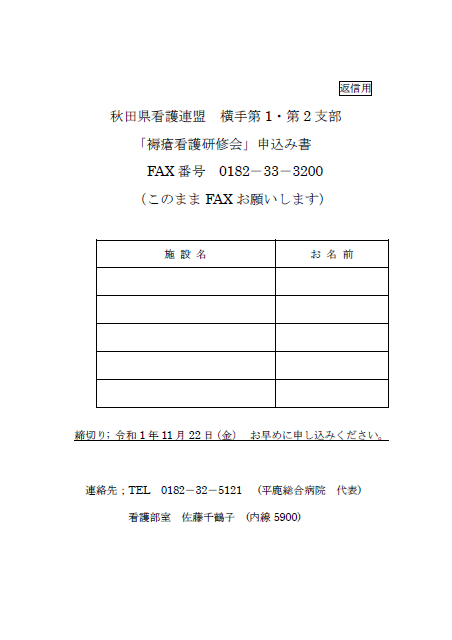 返信用

秋田県看護連盟　横手第１・第２支部

「褥瘡看護研修会」申込み書

FAX 番号　0182－33－3200

（このまま FAX お願いします）

| 施 設 名 | お 名 前 |
|---|---|
| | |
| | |
| | |
| | |
| | |

締切り；令和１年 11 月 22 日（金）　お早めに申し込みください。

連絡先；TEL　0182－32－5121　（平鹿総合病院　代表）

看護部室　佐藤千鶴子　（内線 5900）